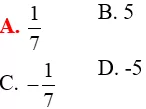 A. $\frac{1}{7}$

B. 5

C. $-\frac{1}{7}$

D. -5